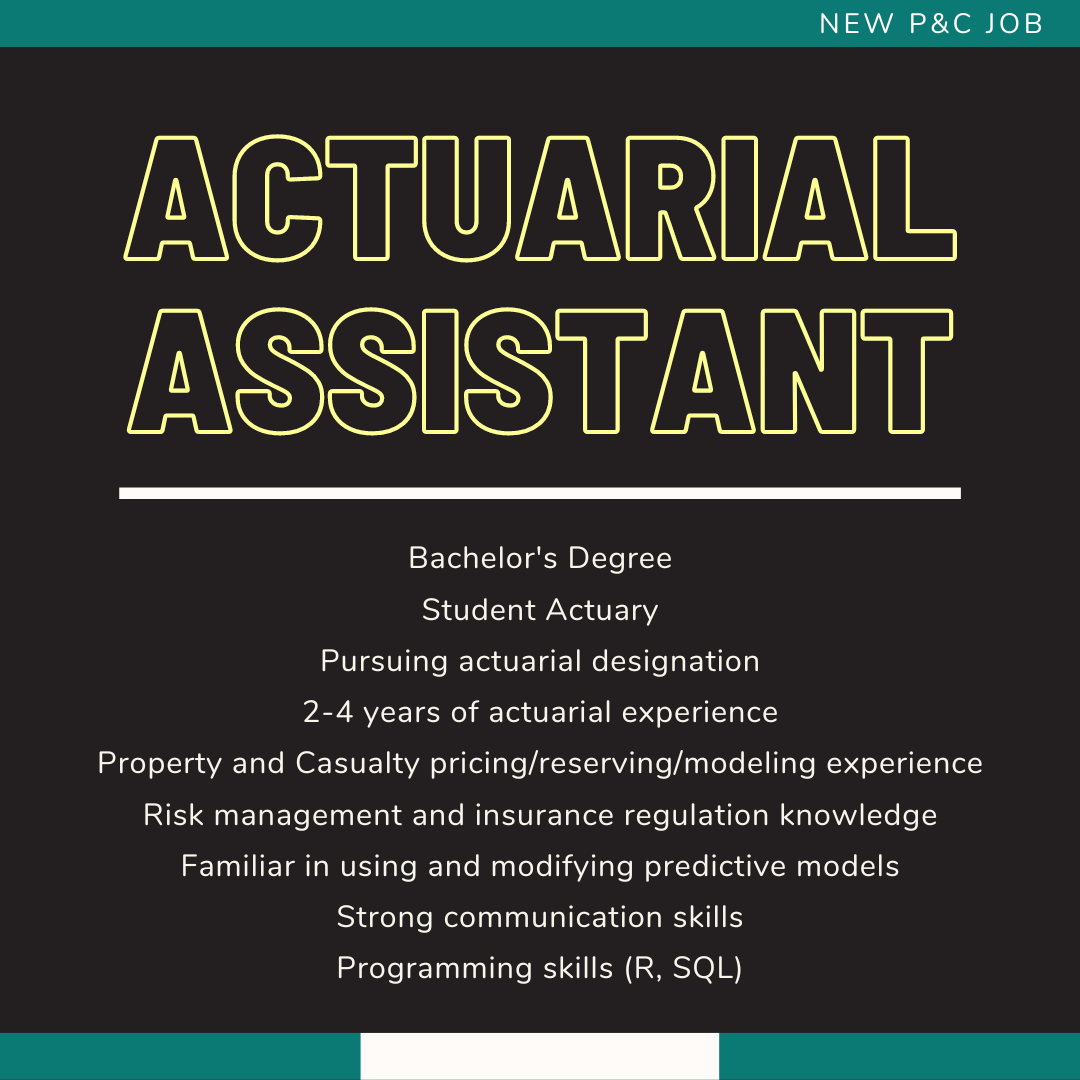 NEW P&C JOB

ACTUARIAL
ASSISTANT

Bachelor's Degree
Student Actuary
Pursuing actuarial designation
2-4 years of actuarial experience
Property and Casualty pricing/reserving/modeling experience
Risk management and insurance regulation knowledge
Familiar in using and modifying predictive models
Strong communication skills
Programming skills (R, SQL)